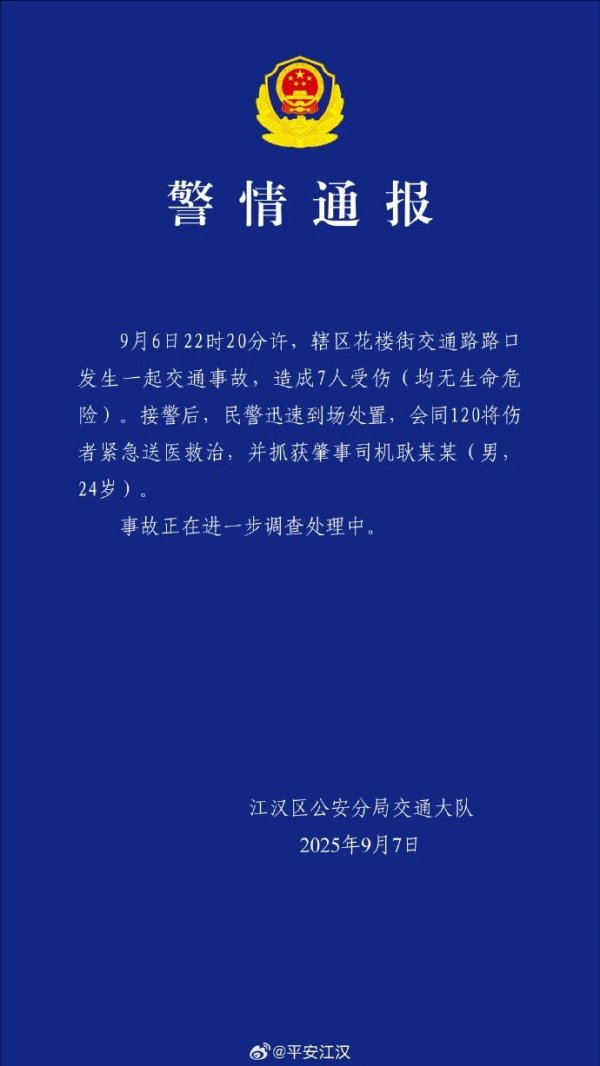 警情通报

9月6日22时20分许，辖区花楼街交通路路口发生一起交通事故，造成7人受伤（均无生命危险）。接警后，民警迅速到场处置，会同120将伤者紧急送医救治，并抓获肇事司机耿某某（男，24岁）。

事故正在进一步调查处理中。

江汉区公安分局交通大队
2025年9月7日

@平安江汉